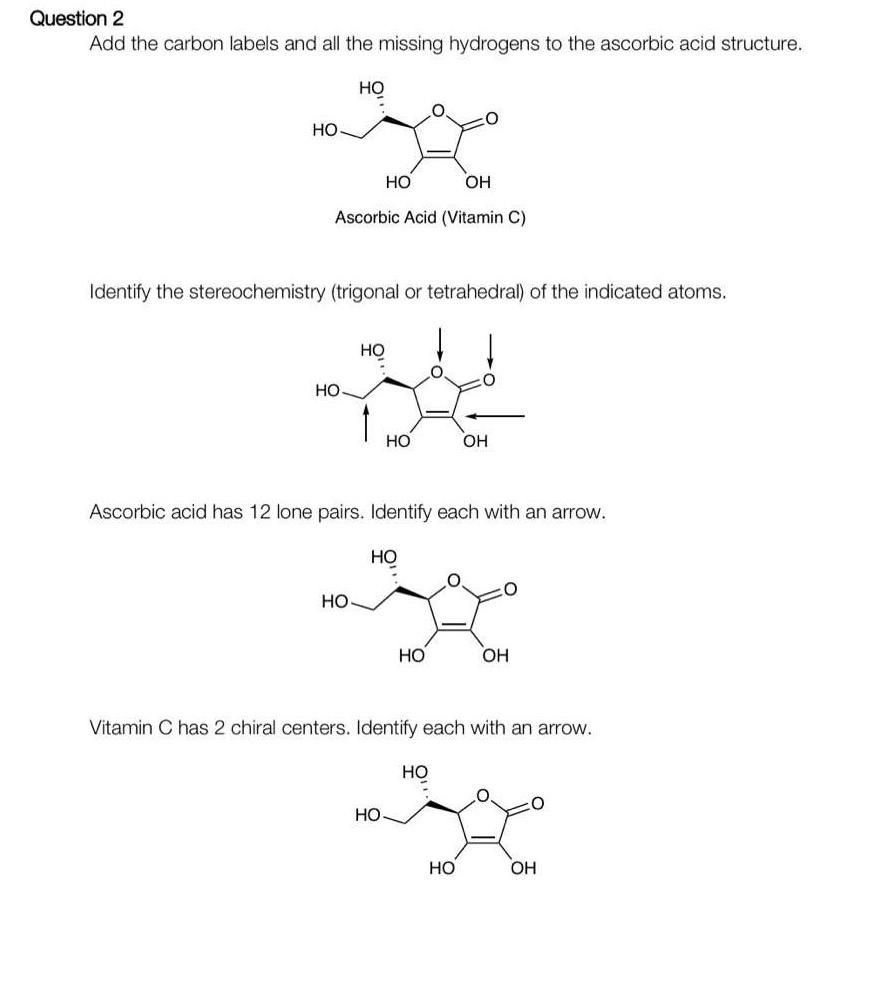 Question 2

Add the carbon labels and all the missing hydrogens to the ascorbic acid structure.

HO
HO
O
O
HO
OH

Ascorbic Acid (Vitamin C)

Identify the stereochemistry (trigonal or tetrahedral) of the indicated atoms.

HO
HO
O
O
HO
OH

Ascorbic acid has 12 lone pairs. Identify each with an arrow.

HO
HO
O
O
HO
OH

Vitamin C has 2 chiral centers. Identify each with an arrow.

HO
HO
O
O
HO
OH